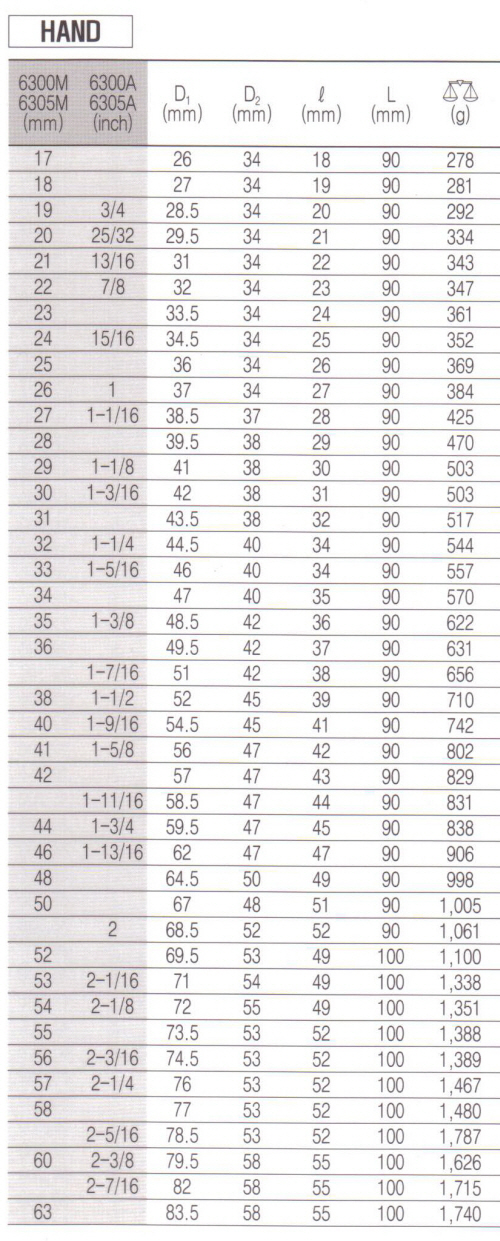 HAND

| 6300M 6305M (mm) | 6300A 6305A (inch) | $D_1$ (mm) | $D_2$ (mm) | $\ell$ (mm) | L (mm) | (g) |
|---|---|---|---|---|---|---|
| 17 | | 26 | 34 | 18 | 90 | 278 |
| 18 | | 27 | 34 | 19 | 90 | 281 |
| 19 | 3/4 | 28.5 | 34 | 20 | 90 | 292 |
| 20 | 25/32 | 29.5 | 34 | 21 | 90 | 334 |
| 21 | 13/16 | 31 | 34 | 22 | 90 | 343 |
| 22 | 7/8 | 32 | 34 | 23 | 90 | 347 |
| 23 | | 33.5 | 34 | 24 | 90 | 361 |
| 24 | 15/16 | 34.5 | 34 | 25 | 90 | 352 |
| 25 | | 36 | 34 | 26 | 90 | 369 |
| 26 | 1 | 37 | 34 | 27 | 90 | 384 |
| 27 | 1-1/16 | 38.5 | 37 | 28 | 90 | 425 |
| 28 | | 39.5 | 38 | 29 | 90 | 470 |
| 29 | 1-1/8 | 41 | 38 | 30 | 90 | 503 |
| 30 | 1-3/16 | 42 | 38 | 31 | 90 | 503 |
| 31 | | 43.5 | 38 | 32 | 90 | 517 |
| 32 | 1-1/4 | 44.5 | 40 | 34 | 90 | 544 |
| 33 | 1-5/16 | 46 | 40 | 34 | 90 | 557 |
| 34 | | 47 | 40 | 35 | 90 | 570 |
| 35 | 1-3/8 | 48.5 | 42 | 36 | 90 | 622 |
| 36 | | 49.5 | 42 | 37 | 90 | 631 |
| | 1-7/16 | 51 | 42 | 38 | 90 | 656 |
| 38 | 1-1/2 | 52 | 45 | 39 | 90 | 710 |
| 40 | 1-9/16 | 54.5 | 45 | 41 | 90 | 742 |
| 41 | 1-5/8 | 56 | 47 | 42 | 90 | 802 |
| 42 | | 57 | 47 | 43 | 90 | 829 |
| | 1-11/16 | 58.5 | 47 | 44 | 90 | 831 |
| 44 | 1-3/4 | 59.5 | 47 | 45 | 90 | 838 |
| 46 | 1-13/16 | 62 | 47 | 47 | 90 | 906 |
| 48 | | 64.5 | 50 | 49 | 90 | 998 |
| 50 | | 67 | 48 | 51 | 90 | 1,005 |
| | 2 | 68.5 | 52 | 52 | 90 | 1,061 |
| 52 | | 69.5 | 53 | 49 | 100 | 1,100 |
| 53 | 2-1/16 | 71 | 54 | 49 | 100 | 1,338 |
| 54 | 2-1/8 | 72 | 55 | 49 | 100 | 1,351 |
| 55 | | 73.5 | 53 | 52 | 100 | 1,388 |
| 56 | 2-3/16 | 74.5 | 53 | 52 | 100 | 1,389 |
| 57 | 2-1/4 | 76 | 53 | 52 | 100 | 1,467 |
| 58 | | 77 | 53 | 52 | 100 | 1,480 |
| | 2-5/16 | 78.5 | 53 | 52 | 100 | 1,787 |
| 60 | 2-3/8 | 79.5 | 58 | 55 | 100 | 1,626 |
| | 2-7/16 | 82 | 58 | 55 | 100 | 1,715 |
| 63 | | 83.5 | 58 | 55 | 100 | 1,740 |